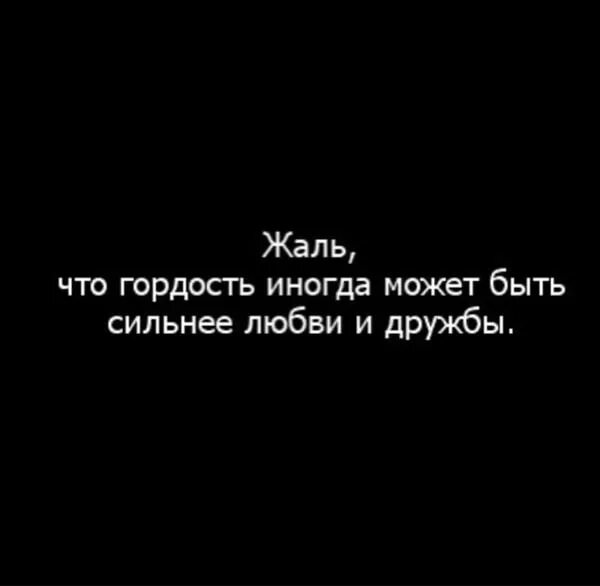 Жаль,
что гордость иногда может быть сильнее любви и дружбы.